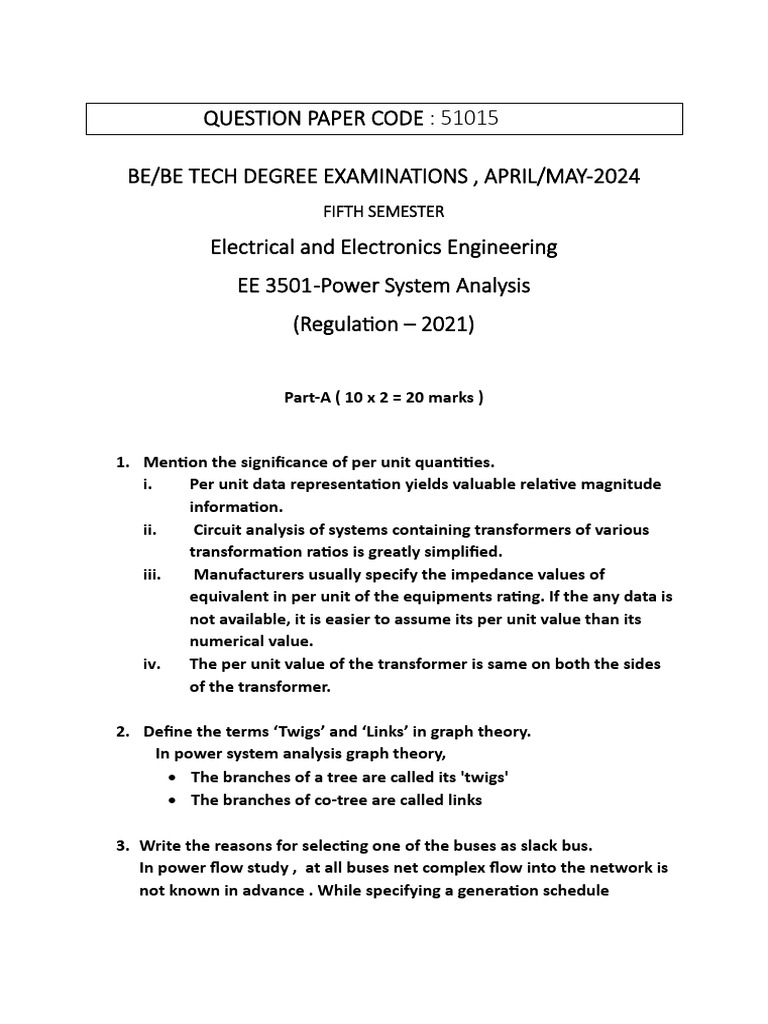 QUESTION PAPER CODE : 51015

BE/BE TECH DEGREE EXAMINATIONS , APRIL/MAY-2024

FIFTH SEMESTER

Electrical and Electronics Engineering

EE 3501-Power System Analysis

(Regulation – 2021)

Part-A ( 10 x 2 = 20 marks )

1. Mention the significance of per unit quantities.
i. Per unit data representation yields valuable relative magnitude information.
ii. Circuit analysis of systems containing transformers of various transformation ratios is greatly simplified.
iii. Manufacturers usually specify the impedance values of equivalent in per unit of the equipments rating. If the any data is not available, it is easier to assume its per unit value than its numerical value.
iv. The per unit value of the transformer is same on both the sides of the transformer.

2. Define the terms 'Twigs' and 'Links' in graph theory.
In power system analysis graph theory,
• The branches of a tree are called its 'twigs'
• The branches of co-tree are called links

3. Write the reasons for selecting one of the buses as slack bus.
In power flow study , at all buses net complex flow into the network is not known in advance . While specifying a generation schedule